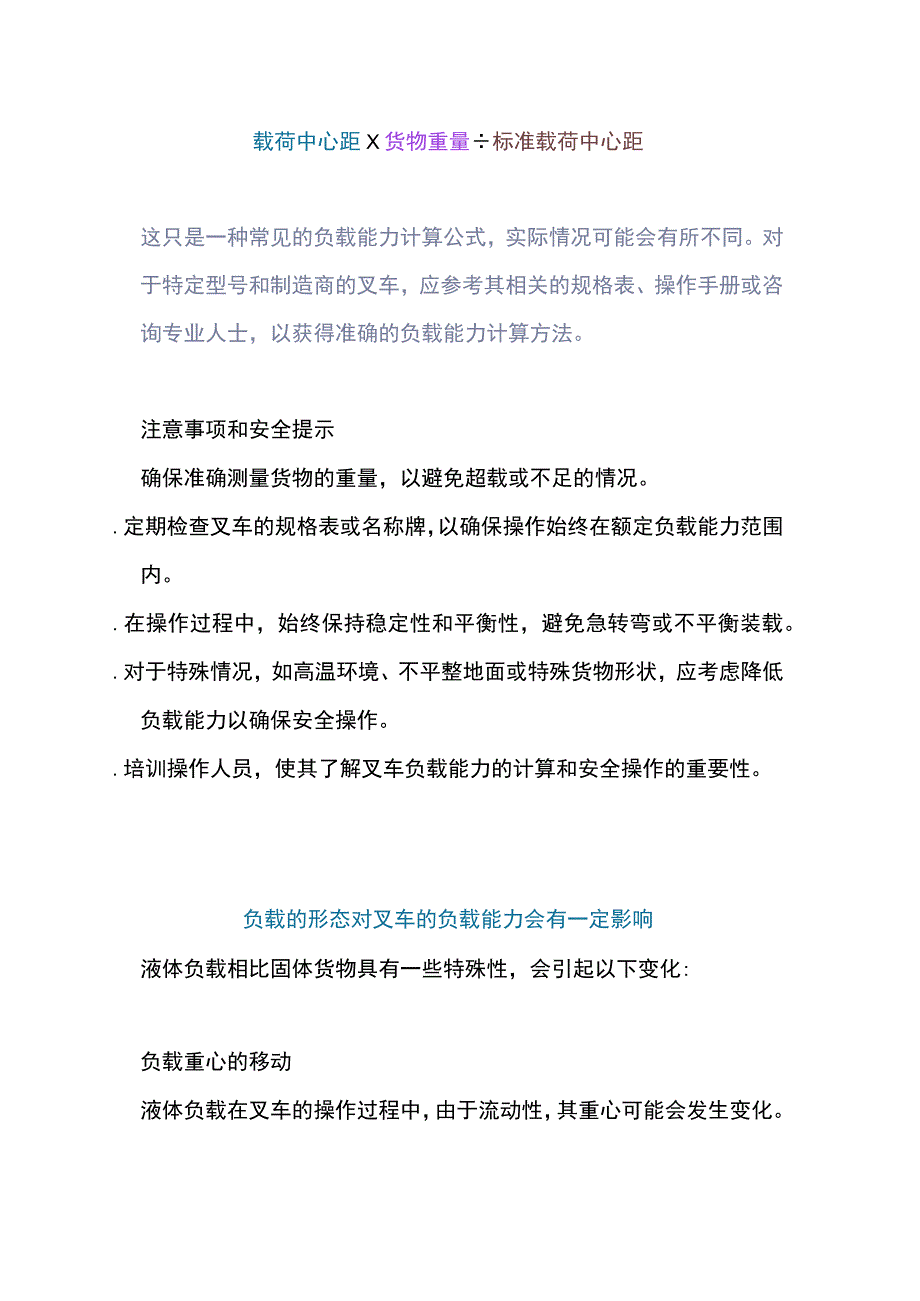 载荷中心距 X 货物重量 ÷ 标准载荷中心距

这只是一种常见的负载能力计算公式，实际情况可能会有所不同。对于特定型号和制造商的叉车，应参考其相关的规格表、操作手册或咨询专业人士，以获得准确的负载能力计算方法。

注意事项和安全提示

确保准确测量货物的重量，以避免超载或不足的情况。

. 定期检查叉车的规格表或名称牌，以确保操作始终在额定负载能力范围内。

. 在操作过程中，始终保持稳定性和平衡性，避免急转弯或不平衡装载。

. 对于特殊情况，如高温环境、不平整地面或特殊货物形状，应考虑降低负载能力以确保安全操作。

. 培训操作人员，使其了解叉车负载能力的计算和安全操作的重要性。

负载的形态对叉车的负载能力会有一定影响

液体负载相比固体货物具有一些特殊性，会引起以下变化：

负载重心的移动

液体负载在叉车的操作过程中，由于流动性，其重心可能会发生变化。